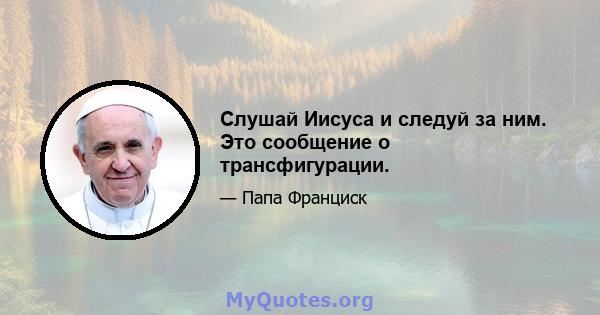 Слушай Иисуса и следуй за ним. Это сообщение о трансфигурации.

— Папа Франциск

MyQuotes.org